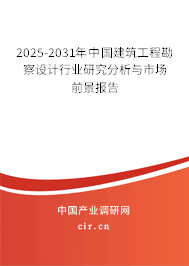 2025-2031年中国建筑工程勘察设计行业研究分析与市场前景报告

中国产业调研网

cir.cn